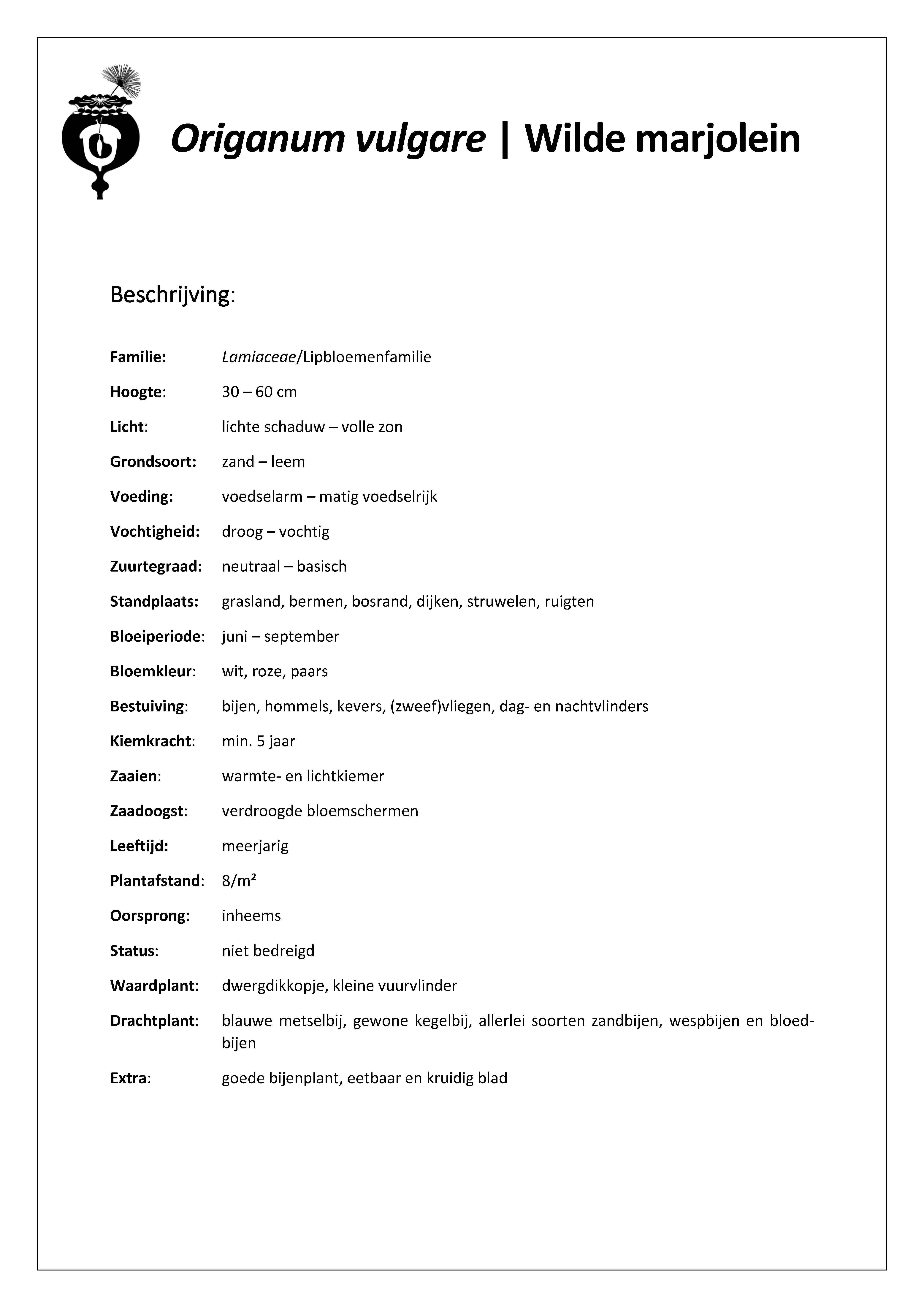 Origanum vulgare | Wilde marjolein

Beschrijving:

Familie: Lamiaceae/Lipbloemenfamilie

Hoogte: 30 – 60 cm

Licht: lichte schaduw – volle zon

Grondsoort: zand – leem

Voeding: voedselarm – matig voedselrijk

Vochtigheid: droog – vochtig

Zuurtegraad: neutraal – basisch

Standplaats: grasland, bermen, bosrand, dijken, struwelen, ruigten

Bloeiperiode: juni – september

Bloemkleur: wit, roze, paars

Bestuiving: bijen, hommels, kevers, (zweef)vliegen, dag- en nachtvlinders

Kiemkracht: min. 5 jaar

Zaaien: warmte- en lichtkiemer

Zaadoogst: verdroogde bloemschermen

Leeftijd: meerjarig

Plantafstand: 8/m²

Oorsprong: inheems

Status: niet bedreigd

Waardplant: dwergdikkopje, kleine vuurvlinder

Drachtplant: blauwe metselbij, gewone kegelbij, allerlei soorten zandbijen, wespbijen en bloedbijen

Extra: goede bijenplant, eetbaar en kruidig blad